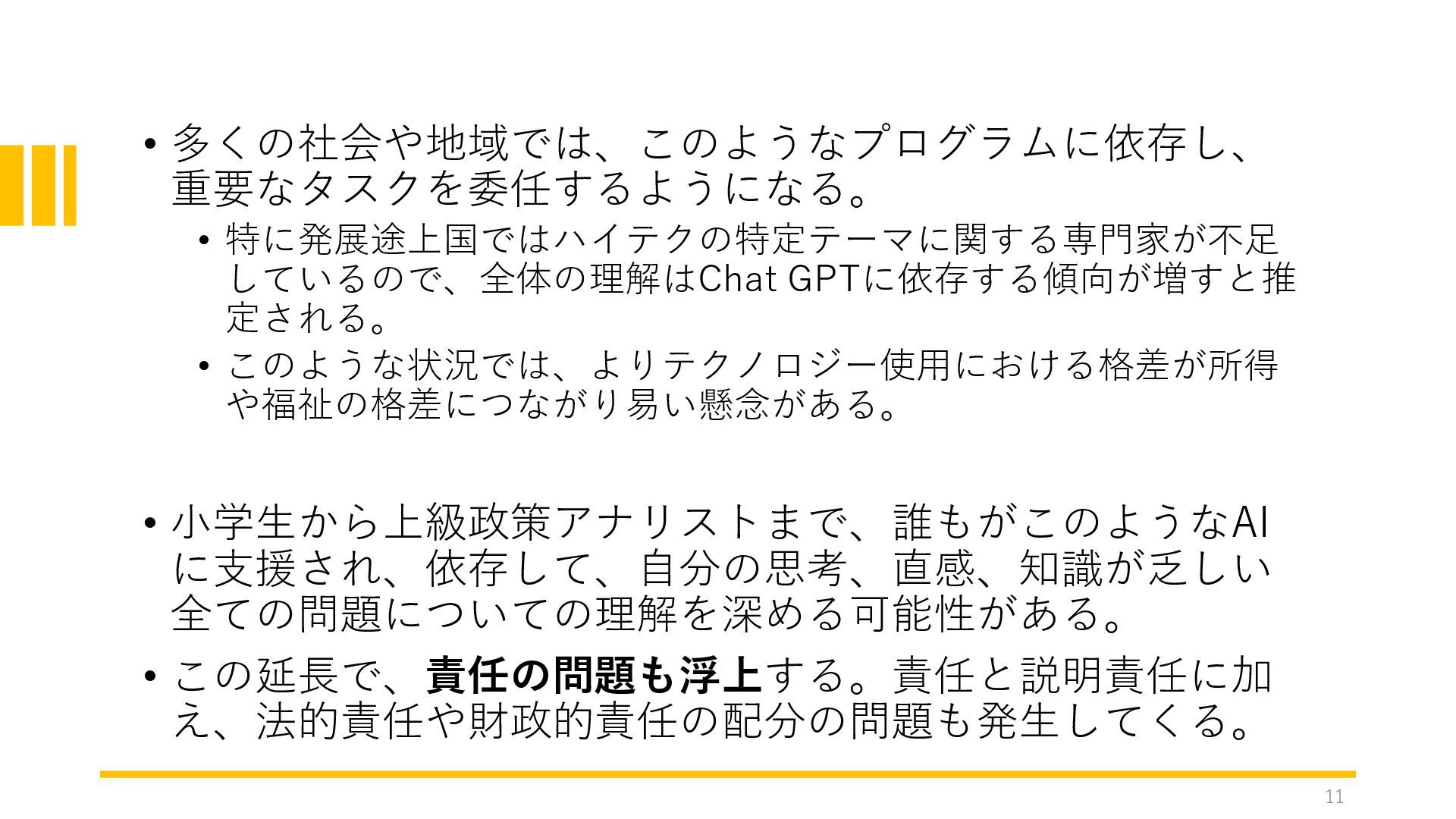 • 多くの社会や地域では、このようなプログラムに依存し、重要なタスクを委任するようになる。

• 特に発展途上国ではハイテクの特定テーマに関する専門家が不足しているので、全体の理解はChat GPTに依存する傾向が増すと推定される。

• このような状況では、よりテクノロジー使用における格差が所得や福祉の格差につながり易い懸念がある。

• 小学生から上級政策アナリストまで、誰もがこのようなAIに支援され、依存して、自分の思考、直感、知識が乏しい全ての問題についての理解を深める可能性がある。

• この延長で、責任の問題も浮上する。責任と説明責任に加え、法的責任や財政的責任の配分の問題も発生してくる。

11